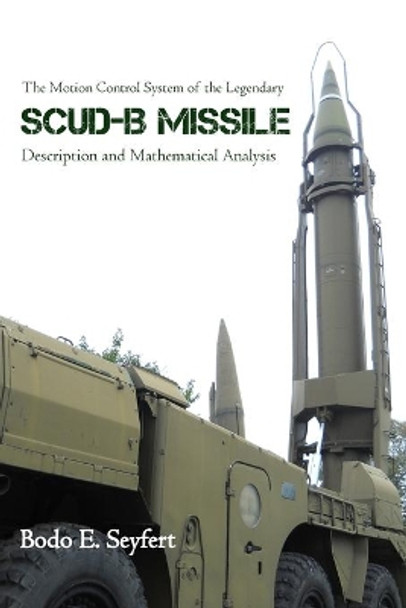 The Motion Control System of the Legendary

SCUD-B MISSILE

Description and Mathematical Analysis

Bodo E. Seyfert